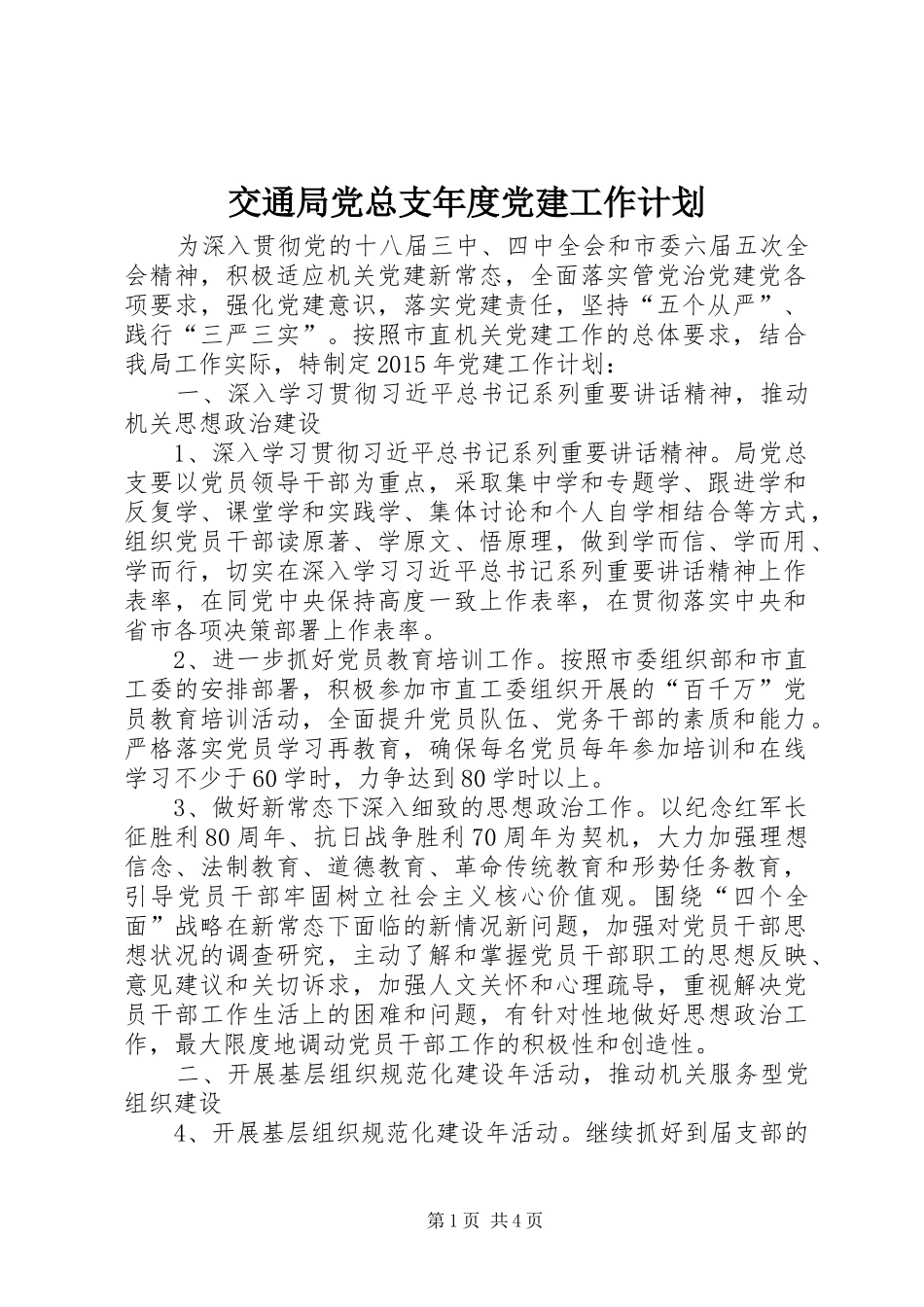 交通局党总支年度党建工作计划

为深入贯彻党的十八届三中、四中全会和市委六届五次全会精神，积极适应机关党建新常态，全面落实管党治党建党各项要求，强化党建意识，落实党建责任，坚持“五个从严”、践行“三严三实”。按照市直机关党建工作的总体要求，结合我局工作实际，特制定2015年党建工作计划：

一、深入学习贯彻习近平总书记系列重要讲话精神，推动机关思想政治建设

1、深入学习贯彻习近平总书记系列重要讲话精神。局党总支要以党员领导干部为重点，采取集中学和专题学、跟进学和反复学、课堂学和实践学、集体讨论和个人自学相结合等方式，组织党员干部读原著、学原文、悟原理，做到学而信、学而用、学而行，切实在深入学习习近平总书记系列重要讲话精神上作表率，在同党中央保持高度一致上作表率，在贯彻落实中央和省市各项决策部署上作表率。

2、进一步抓好党员教育培训工作。按照市委组织部和市直工委的安排部署，积极参加市直工委组织开展的“百千万”党员教育培训活动，全面提升党员队伍、党务干部的素质和能力。严格落实党员学习再教育，确保每名党员每年参加培训和在线学习不少于60学时，力争达到80学时以上。

3、做好新常态下深入细致的思想政治工作。以纪念红军长征胜利80周年、抗日战争胜利70周年为契机，大力加强理想信念、法制教育、道德教育、革命传统教育和形势任务教育，引导党员干部牢固树立社会主义核心价值观。围绕“四个全面”战略在新常态下面临的新情况新问题，加强对党员干部思想状况的调查研究，主动了解和掌握党员干部职工的思想反映、意见建议和关切诉求，加强人文关怀和心理疏导，重视解决党员干部工作生活上的困难和问题，有针对性地做好思想政治工作，最大限度地调动党员干部工作的积极性和创造性。

二、开展基层组织规范化建设年活动，推动机关服务型党组织建设

4、开展基层组织规范化建设年活动。继续抓好到届支部的

第1页 共4页